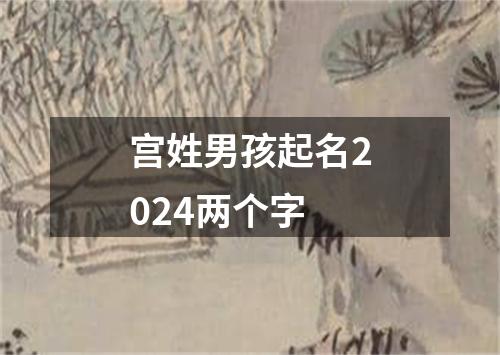 宫姓男孩起名2024两个字